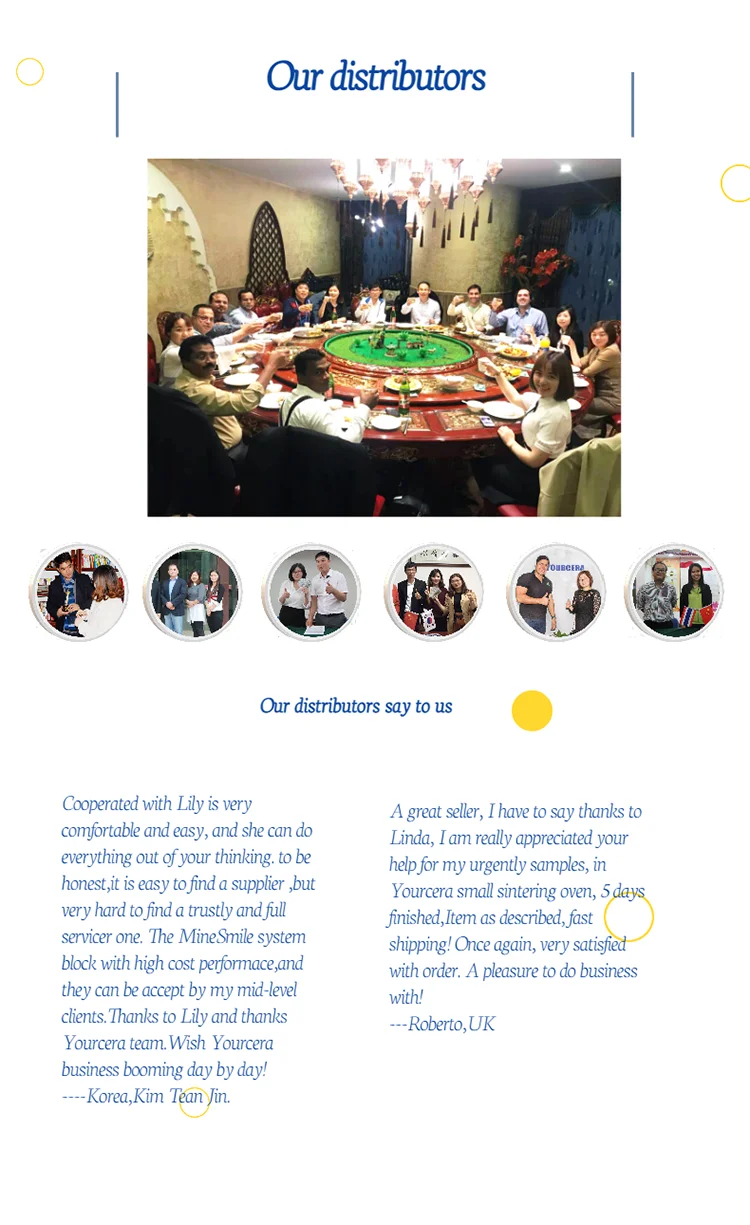 Our distributors

YOURCERA

Our distributors say to us

Cooperated with Lily is very comfortable and easy, and she can do everything out of your thinking. to be honest,it is easy to find a supplier ,but very hard to find a trustly and full servicer one. The MineSmile system block with high cost performace,and they can be accept by my mid-level clients.Thanks to Lily and thanks Yourcera team.Wish Yourcera business booming day by day!
----Korea,Kim Tean Jin.

A great seller, I have to say thanks to Linda, I am really appreciated your help for my urgently samples, in Yourcera small sintering oven, 5 days finished,Item as described, fast shipping! Once again, very satisfied with order. A pleasure to do business with!
---Roberto,UK